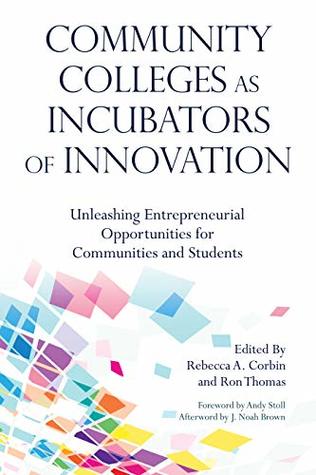 COMMUNITY COLLEGES AS INCUBATORS OF INNOVATION

Unleashing Entrepreneurial Opportunities for Communities and Students

Edited By
Rebecca A. Corbin
and Ron Thomas

Foreword by Andy Stoll
Afterword by J. Noah Brown